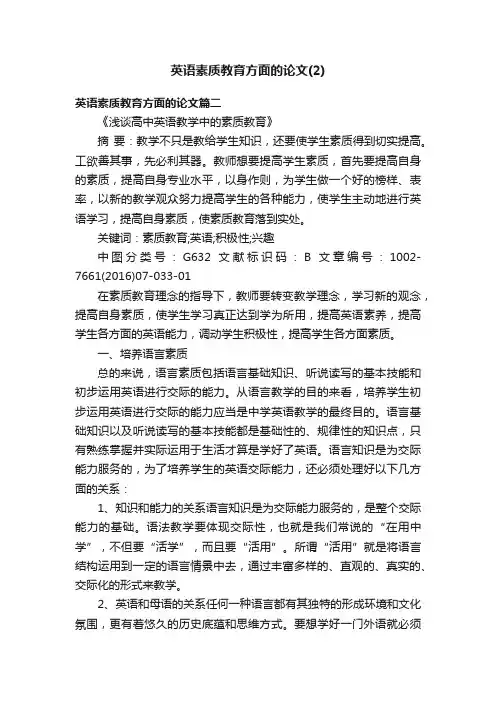 英语素质教育方面的论文(2)

英语素质教育方面的论文篇二

《浅谈高中英语教学中的素质教育》

摘 要：教学不只是教给学生知识，还要使学生素质得到切实提高。工欲善其事，先必利其器。教师想要提高学生素质，首先要提高自身的素质，提高自身专业水平，以身作则，为学生做一个好的榜样、表率，以新的教学观众努力提高学生的各种能力，使学生主动地进行英语学习，提高自身素质，使素质教育落到实处。

关键词：素质教育;英语;积极性;兴趣

中图分类号：G632 文献标识码：B 文章编号：1002-7661(2016)07-033-01

在素质教育理念的指导下，教师要转变教学理念，学习新的观念，提高自身素质，使学生学习真正达到学为所用，提高英语素养，提高学生各方面的英语能力，调动学生积极性，提高学生各方面素质。

一、培养语言素质

总的来说，语言素质包括语言基础知识、听说读写的基本技能和初步运用英语进行交际的能力。从语言教学的目的来看，培养学生初步运用英语进行交际的能力应当是中学英语教学的最终目的。语言基础知识以及听说读写的基本技能都是基础性的、规律性的知识点，只有熟练掌握并实际运用于生活才算是学好了英语。语言知识是为交际能力服务的，为了培养学生的英语交际能力，还必须处理好以下几方面的关系：

1、知识和能力的关系语言知识是为交际能力服务的，是整个交际能力的基础。语法教学要体现交际性，也就是我们常说的“在用中学”，不但要“活学”，而且要“活用”。所谓“活用”就是将语言结构运用到一定的语言情景中去，通过丰富多样的、直观的、真实的、交际化的形式来教学。

2、英语和母语的关系任何一种语言都有其独特的形成环境和文化氛围，更有着悠久的历史底蕴和思维方式。要想学好一门外语就必须